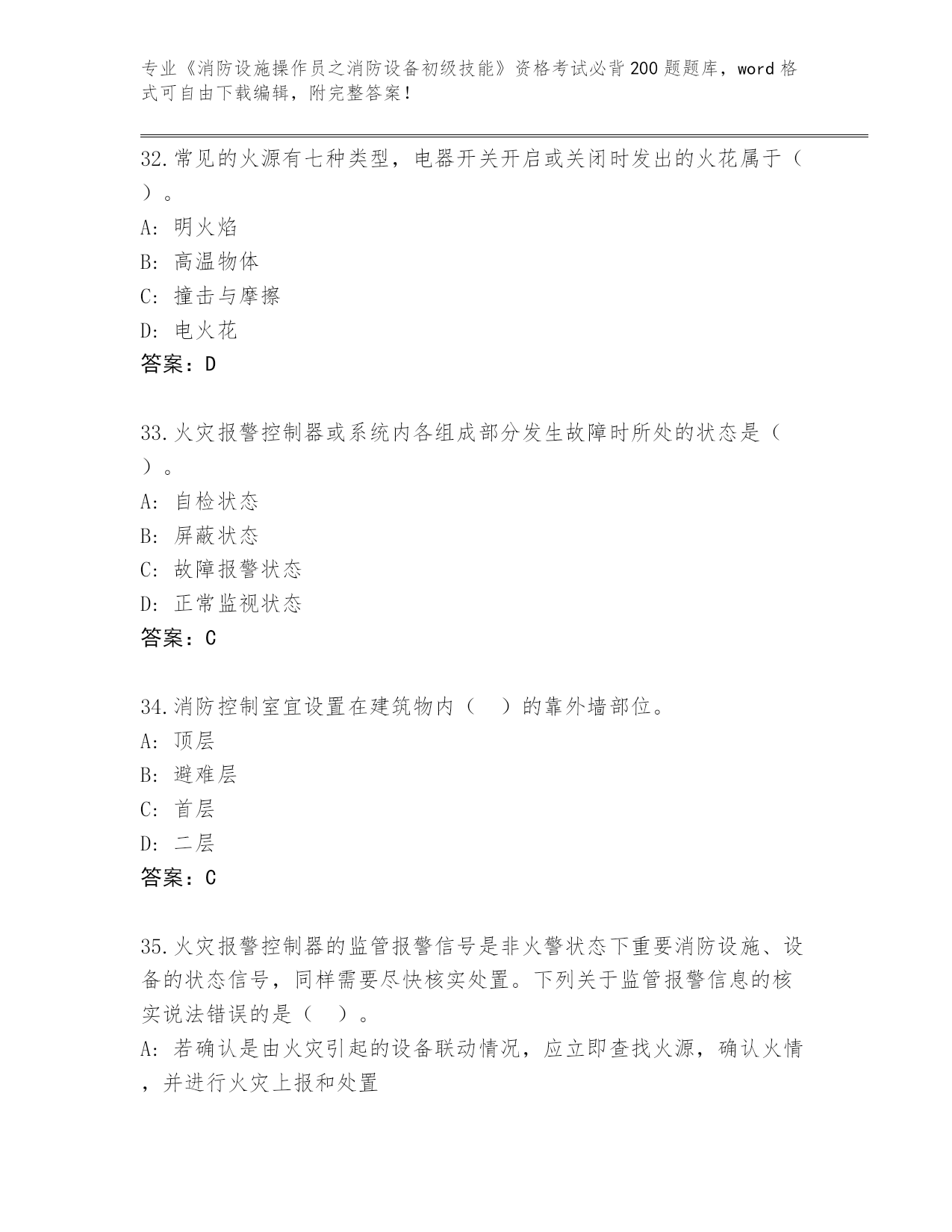 专业《消防设施操作员之消防设备初级技能》资格考试必背200题题库，word格式可自由下载编辑，附完整答案！

32.常见的火源有七种类型，电器开关开启或关闭时发出的火花属于（ ）。
A: 明火焰
B: 高温物体
C: 撞击与摩擦
D: 电火花
答案：D

33.火灾报警控制器或系统内各组成部分发生故障时所处的状态是（ ）。
A: 自检状态
B: 屏蔽状态
C: 故障报警状态
D: 正常监视状态
答案：C

34.消防控制室宜设置在建筑物内（ ）的靠外墙部位。
A: 顶层
B: 避难层
C: 首层
D: 二层
答案：C

35.火灾报警控制器的监管报警信号是非火警状态下重要消防设施、设备的状态信号，同样需要尽快核实处置。下列关于监管报警信息的核实说法错误的是（ ）。
A: 若确认是由火灾引起的设备联动情况，应立即查找火源，确认火情，并进行火灾上报和处置